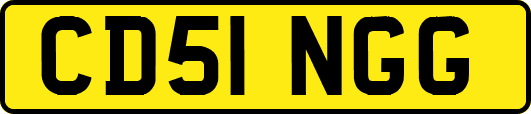 CD51 NGG